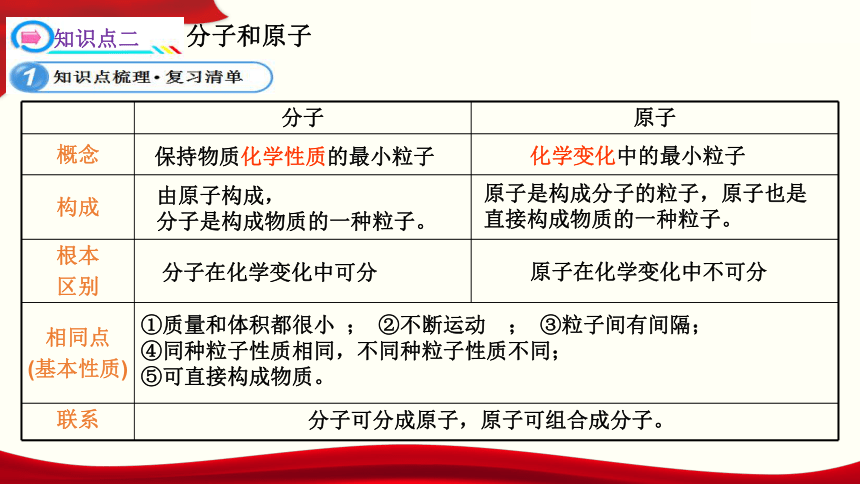 知识点二 分子和原子

1 知识点梳理·复习清单

| | 分子 | 原子 |
|---|---|---|
| 概念 | 保持物质化学性质的最小粒子 | 化学变化中的最小粒子 |
| 构成 | 由原子构成，分子是构成物质的一种粒子。 | 原子是构成分子的粒子，原子也是直接构成物质的一种粒子。 |
| 根本区别 | 分子在化学变化中可分 | 原子在化学变化中不可分 |
| 相同点(基本性质) | ①质量和体积都很小 ； ②不断运动 ； ③粒子间有间隔；④同种粒子性质相同，不同种粒子性质不同；⑤可直接构成物质。 | |
| 联系 | 分子可分成原子，原子可组合成分子。 | |